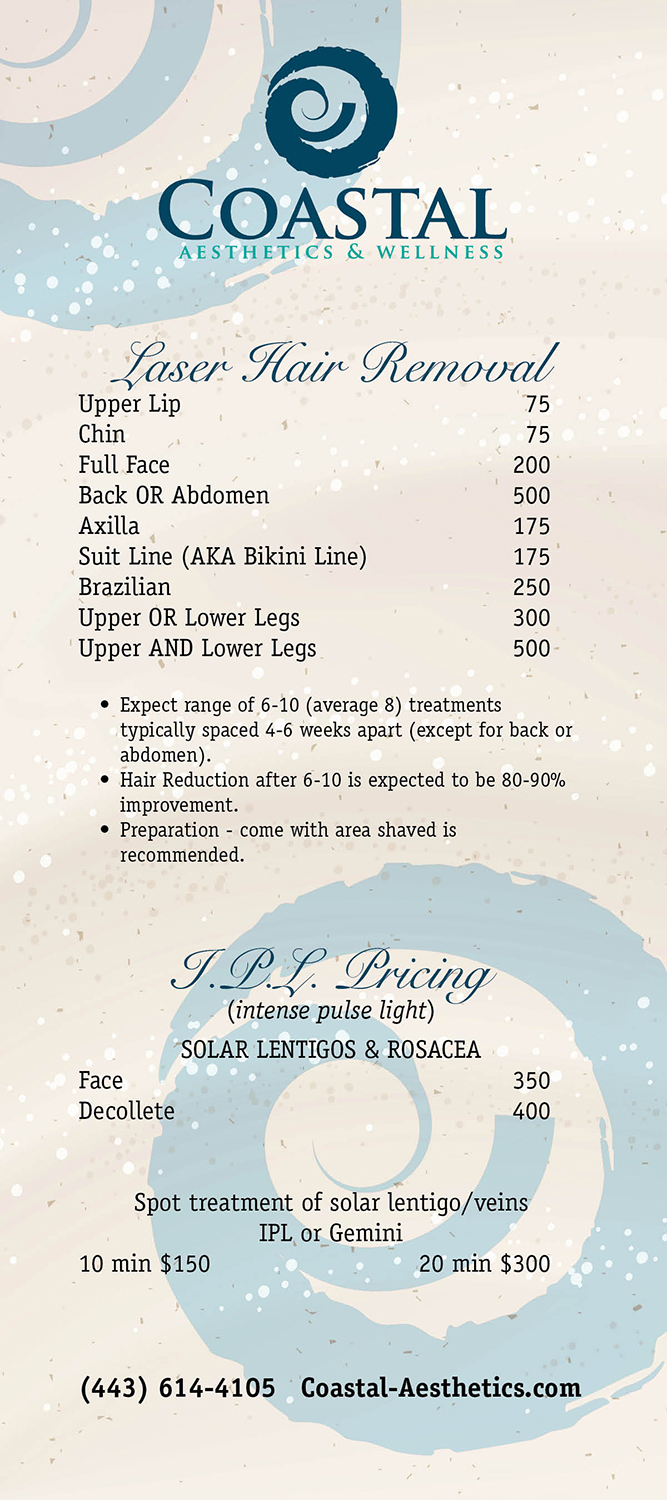 COASTAL
AESTHETICS & WELLNESS

Laser Hair Removal

| | |
|---|---|
| Upper Lip | 75 |
| Chin | 75 |
| Full Face | 200 |
| Back OR Abdomen | 500 |
| Axilla | 175 |
| Suit Line (AKA Bikini Line) | 175 |
| Brazilian | 250 |
| Upper OR Lower Legs | 300 |
| Upper AND Lower Legs | 500 |

• Expect range of 6-10 (average 8) treatments typically spaced 4-6 weeks apart (except for back or abdomen).
• Hair Reduction after 6-10 is expected to be 80-90% improvement.
• Preparation - come with area shaved is recommended.

I.P.L. Pricing
(intense pulse light)

SOLAR LENTIGOS & ROSACEA

| | |
|---|---|
| Face | 350 |
| Decollete | 400 |

Spot treatment of solar lentigo/veins
IPL or Gemini
10 min $150 20 min $300

(443) 614-4105 Coastal-Aesthetics.com